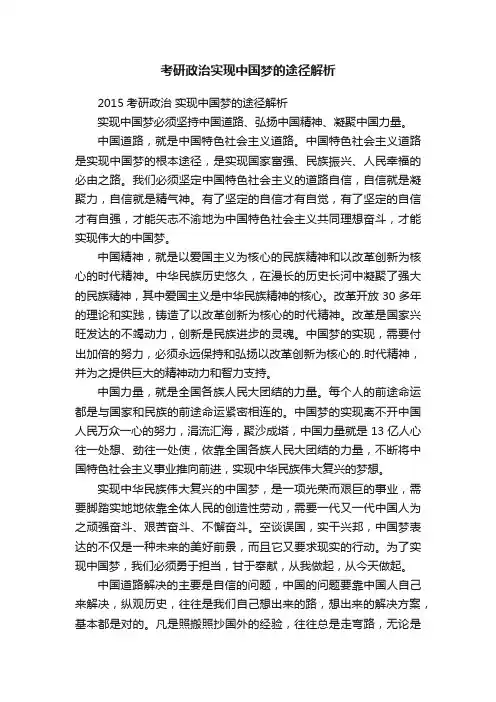 考研政治实现中国梦的途径解析

2015 考研政治 实现中国梦的途径解析

实现中国梦必须坚持中国道路、弘扬中国精神、凝聚中国力量。

中国道路，就是中国特色社会主义道路。中国特色社会主义道路是实现中国梦的根本途径，是实现国家富强、民族振兴、人民幸福的必由之路。我们必须坚定中国特色社会主义的道路自信，自信就是凝聚力，自信就是精气神。有了坚定的自信才有自觉，有了坚定的自信才有自强，才能矢志不渝地为中国特色社会主义共同理想奋斗，才能实现伟大的中国梦。

中国精神，就是以爱国主义为核心的民族精神和以改革创新为核心的时代精神。中华民族历史悠久，在漫长的历史长河中凝聚了强大的民族精神，其中爱国主义是中华民族精神的核心。改革开放 30 多年的理论和实践，铸造了以改革创新为核心的时代精神。改革是国家兴旺发达的不竭动力，创新是民族进步的灵魂。中国梦的实现，需要付出加倍的努力，必须永远保持和弘扬以改革创新为核心的.时代精神，并为之提供巨大的精神动力和智力支持。

中国力量，就是全国各族人民大团结的力量。每个人的前途命运都是与国家和民族的前途命运紧密相连的。中国梦的实现离不开中国人民万众一心的努力，涓流汇海，聚沙成塔，中国力量就是 13 亿人心往一处想、劲往一处使，依靠全国各族人民大团结的力量，不断将中国特色社会主义事业推向前进，实现中华民族伟大复兴的梦想。

实现中华民族伟大复兴的中国梦，是一项光荣而艰巨的事业，需要脚踏实地地依靠全体人民的创造性劳动，需要一代又一代中国人为之顽强奋斗、艰苦奋斗、不懈奋斗。空谈误国，实干兴邦，中国梦表达的不仅是一种未来的美好前景，而且它又要求现实的行动。为了实现中国梦，我们必须勇于担当，甘于奉献，从我做起，从今天做起。

中国道路解决的主要是自信的问题，中国的问题要靠中国人自己来解决，纵观历史，往往是我们自己想出来的路，想出来的解决方案，基本都是对的。凡是照搬照抄国外的经验，往往总是走弯路，无论是